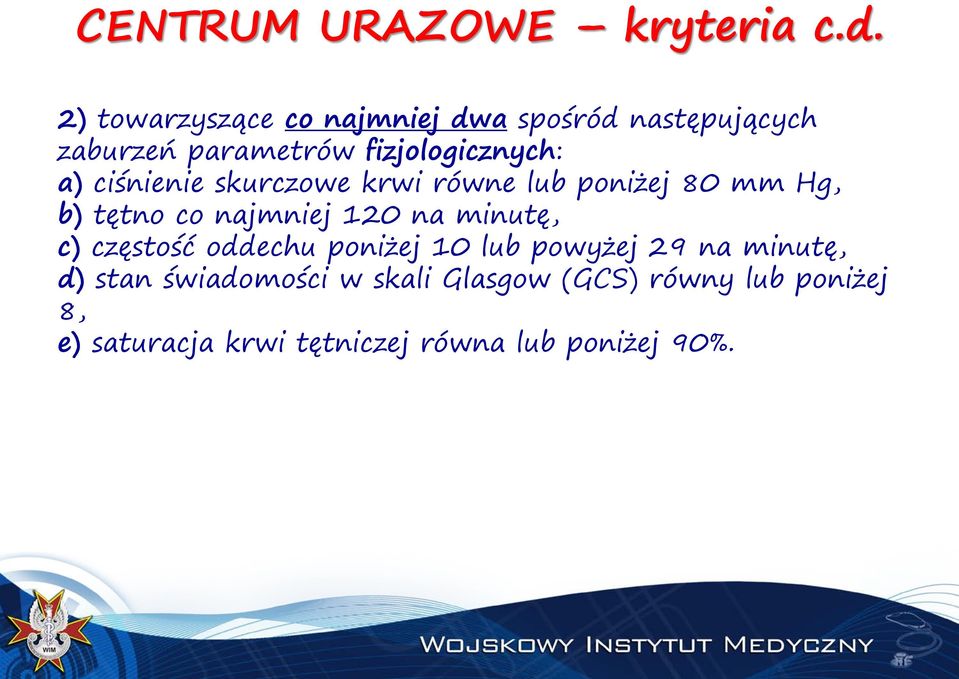 CENTRUM URAZOWE – kryteria c.d.

2) towarzyszące co najmniej dwa spośród następujących zaburzeń parametrów fizjologicznych:
a) ciśnienie skurczowe krwi równe lub poniżej 80 mm Hg,
b) tętno co najmniej 120 na minutę,
c) częstość oddechu poniżej 10 lub powyżej 29 na minutę,
d) stan świadomości w skali Glasgow (GCS) równy lub poniżej 8,
e) saturacja krwi tętniczej równa lub poniżej 90%.

WIM

WOJSKOWY INSTYTUT MEDYCZNY